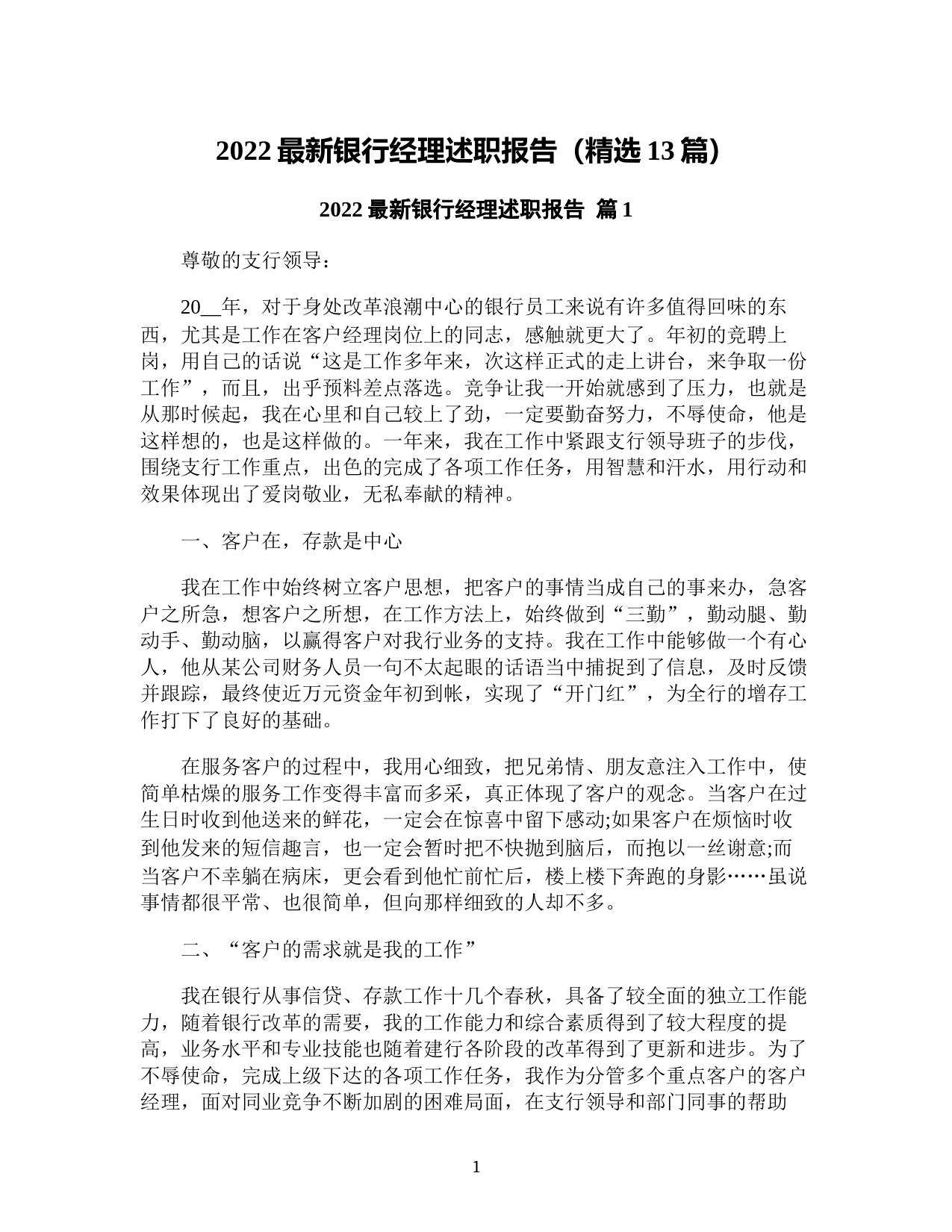 2022 最新银行经理述职报告（精选 13 篇）

2022 最新银行经理述职报告 篇 1

尊敬的支行领导：

20__年，对于身处改革浪潮中心的银行员工来说有许多值得回味的东西，尤其是工作在客户经理岗位上的同志，感触就更大了。年初的竞聘上岗，用自己的话说“这是工作多年来，次这样正式的走上讲台，来争取一份工作”，而且，出乎预料差点落选。竞争让我一开始就感到了压力，也就是从那时候起，我在心里和自己较上了劲，一定要勤奋努力，不辱使命，他是这样想的，也是这样做的。一年来，我在工作中紧跟支行领导班子的步伐，围绕支行工作重点，出色的完成了各项工作任务，用智慧和汗水，用行动和效果体现出了爱岗敬业，无私奉献的精神。

一、客户在，存款是中心

我在工作中始终树立客户思想，把客户的事情当成自己的事来办，急客户之所急，想客户之所想，在工作方法上，始终做到“三勤”，勤动腿、勤动手、勤动脑，以赢得客户对我行业务的支持。我在工作中能够做一个有心人，他从某公司财务人员一句不太起眼的话语当中捕捉到了信息，及时反馈并跟踪，最终使近万元资金年初到帐，实现了“开门红”，为全行的增存工作打下了良好的基础。

在服务客户的过程中，我用心细致，把兄弟情、朋友意注入工作中，使简单枯燥的服务工作变得丰富而多采，真正体现了客户的观念。当客户在过生日时收到他送来的鲜花，一定会在惊喜中留下感动;如果客户在烦恼时收到他发来的短信趣言，也一定会暂时把不快抛到脑后，而抱以一丝谢意;而当客户不幸躺在病床，更会看到他忙前忙后，楼上楼下奔跑的身影……虽说事情都很平常、也很简单，但向那样细致的人却不多。

二、“客户的需求就是我的工作”

我在银行从事信贷、存款工作十几个春秋，具备了较全面的独立工作能力，随着银行改革的需要，我的工作能力和综合素质得到了较大程度的提高，业务水平和专业技能也随着建行各阶段的改革得到了更新和进步。为了不辱使命，完成上级下达的各项工作任务，我作为分管多个重点客户的客户经理，面对同业竞争不断加剧的困难局面，在支行领导和部门同事的帮助

1